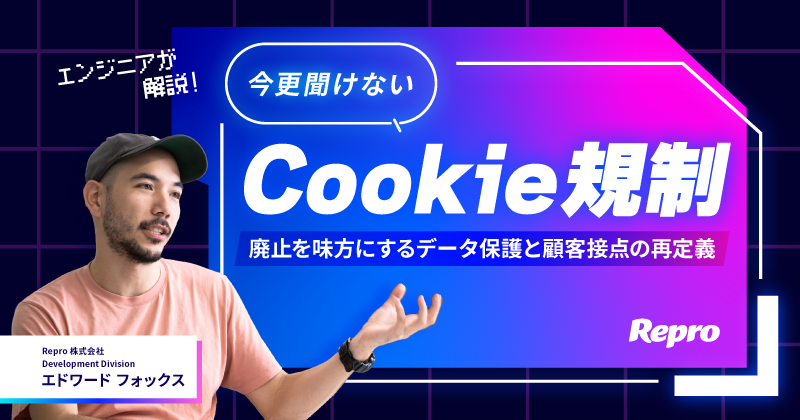 エンジニアが解説!

今更聞けない

Cookie規制

廃止を味方にするデータ保護と顧客接点の再定義

Repro

Repro 株式会社
Development Division
エドワード フォックス